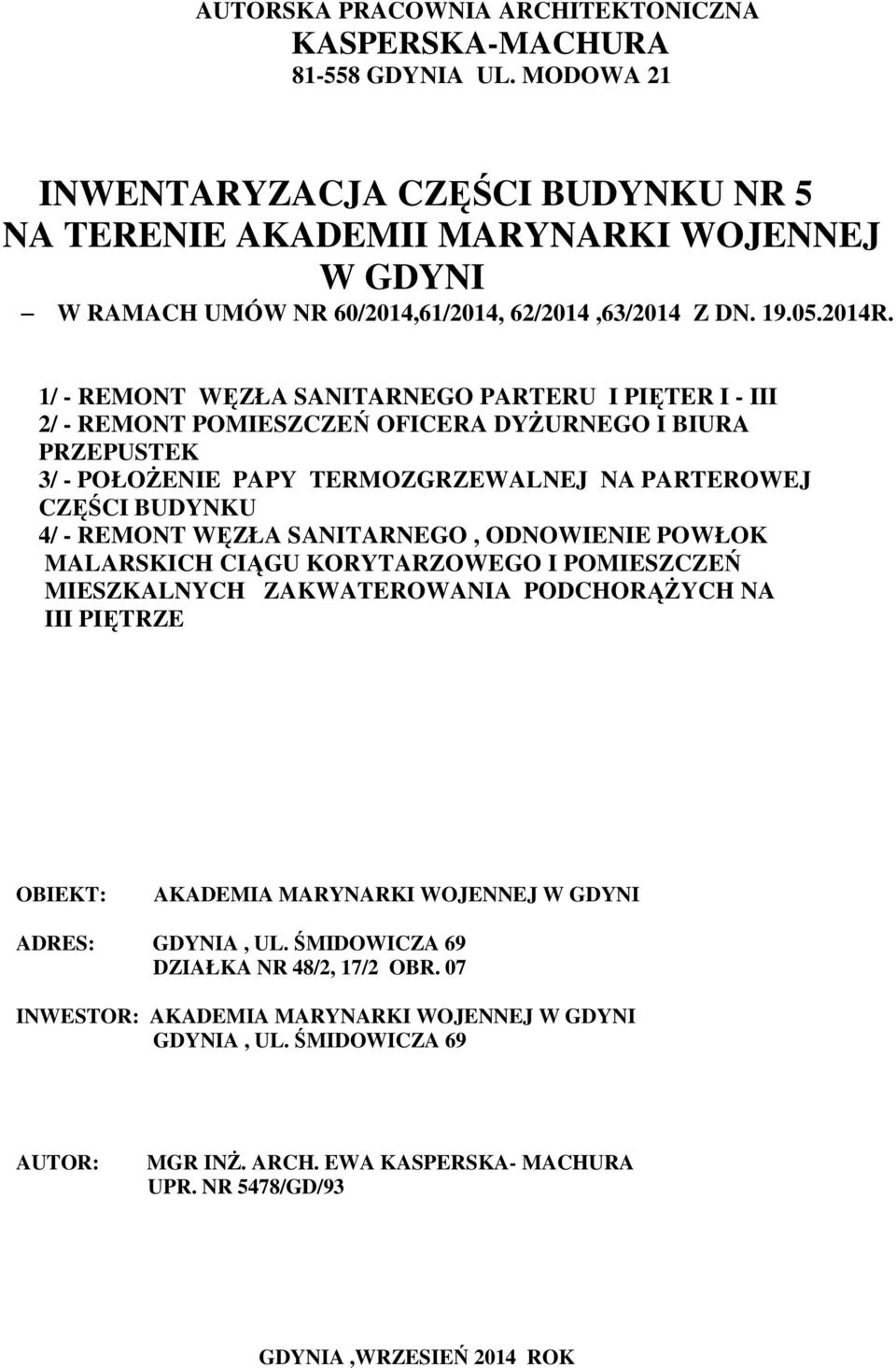 AUTORSKA PRACOWNIA ARCHITEKTONICZNA
KASPERSKA-MACHURA
81-558 GDYNIA UL. MODOWA 21

INWENTARYZACJA CZĘŚCI BUDYNKU NR 5
NA TERENIE AKADEMII MARYNARKI WOJENNEJ
W GDYNI
– W RAMACH UMÓW NR 60/2014,61/2014, 62/2014 ,63/2014 Z DN. 19.05.2014R.

1/ - REMONT WĘZŁA SANITARNEGO PARTERU I PIĘTER I - III
2/ - REMONT POMIESZCZEŃ OFICERA DYŻURNEGO I BIURA PRZEPUSTEK
3/ - POŁOŻENIE PAPY TERMOZGRZEWALNEJ NA PARTEROWEJ CZĘŚCI BUDYNKU
4/ - REMONT WĘZŁA SANITARNEGO , ODNOWIENIE POWŁOK MALARSKICH CIĄGU KORYTARZOWEGO I POMIESZCZEŃ MIESZKALNYCH ZAKWATEROWANIA PODCHORĄŻYCH NA III PIĘTRZE

OBIEKT: AKADEMIA MARYNARKI WOJENNEJ W GDYNI

ADRES: GDYNIA , UL. ŚMIDOWICZA 69
DZIAŁKA NR 48/2, 17/2 OBR. 07

INWESTOR: AKADEMIA MARYNARKI WOJENNEJ W GDYNI
GDYNIA , UL. ŚMIDOWICZA 69

AUTOR: MGR INŻ. ARCH. EWA KASPERSKA- MACHURA
UPR. NR 5478/GD/93

GDYNIA ,WRZESIEŃ 2014 ROK